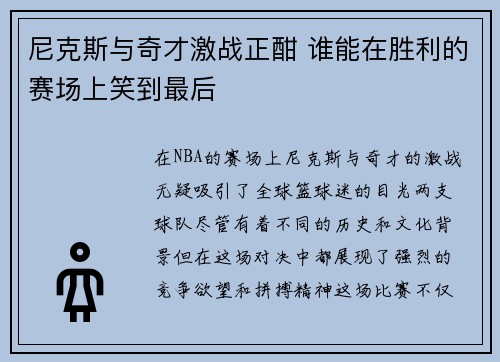 尼克斯与奇才激战正酣 谁能在胜利的赛场上笑到最后

在NBA的赛场上尼克斯与奇才的激战无疑吸引了全球篮球迷的目光两支球队尽管有着不同的历史和文化背景但在这场对决中都展现了强烈的竞争欲望和拼搏精神这场比赛不仅